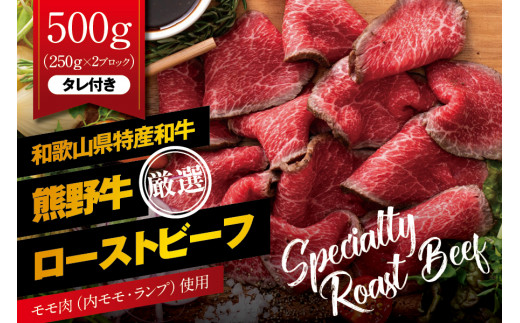 500g
(250g×2ブロック)
タレ付き

和歌山県特産和牛
熊野牛
厳選
ローストビーフ
モモ肉(内モモ・ランプ)使用

Specialty
Roast Beef